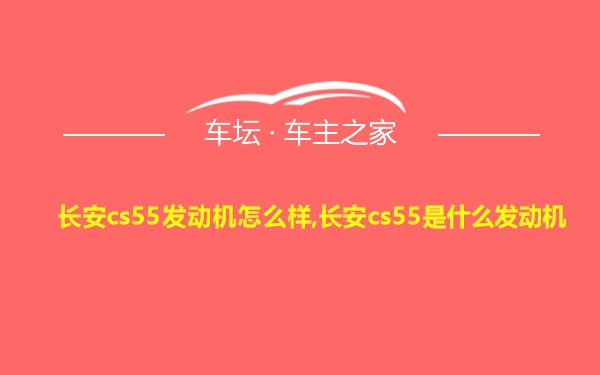 车坛 · 车主之家

长安cs55发动机怎么样,长安cs55是什么发动机